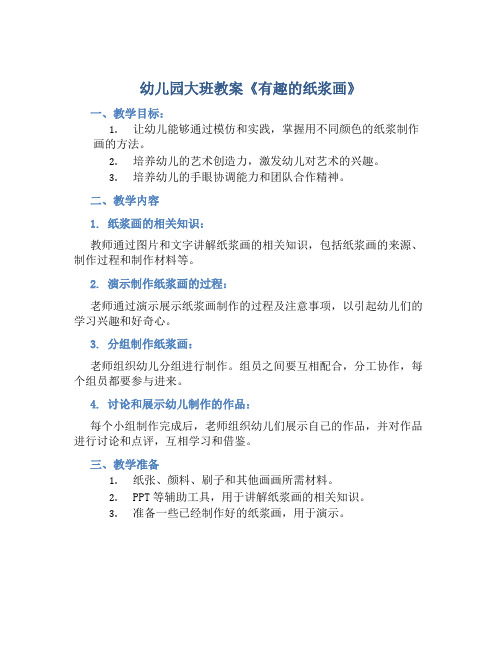 幼儿园大班教案《有趣的纸浆画》

一、教学目标：

1. 让幼儿能够通过模仿和实践，掌握用不同颜色的纸浆制作画的方法。
2. 培养幼儿的艺术创造力，激发幼儿对艺术的兴趣。
3. 培养幼儿的手眼协调能力和团队合作精神。

二、教学内容

1. 纸浆画的相关知识：

教师通过图片和文字讲解纸浆画的相关知识，包括纸浆画的来源、制作过程和制作材料等。

2. 演示制作纸浆画的过程：

老师通过演示展示纸浆画制作的过程及注意事项，以引起幼儿们的学习兴趣和好奇心。

3. 分组制作纸浆画：

老师组织幼儿分组进行制作。组员之间要互相配合，分工协作，每个组员都要参与进来。

4. 讨论和展示幼儿制作的作品：

每个小组制作完成后，老师组织幼儿们展示自己的作品，并对作品进行讨论和点评，互相学习和借鉴。

三、教学准备

1. 纸张、颜料、刷子和其他画画所需材料。
2. PPT 等辅助工具，用于讲解纸浆画的相关知识。
3. 准备一些已经制作好的纸浆画，用于演示。